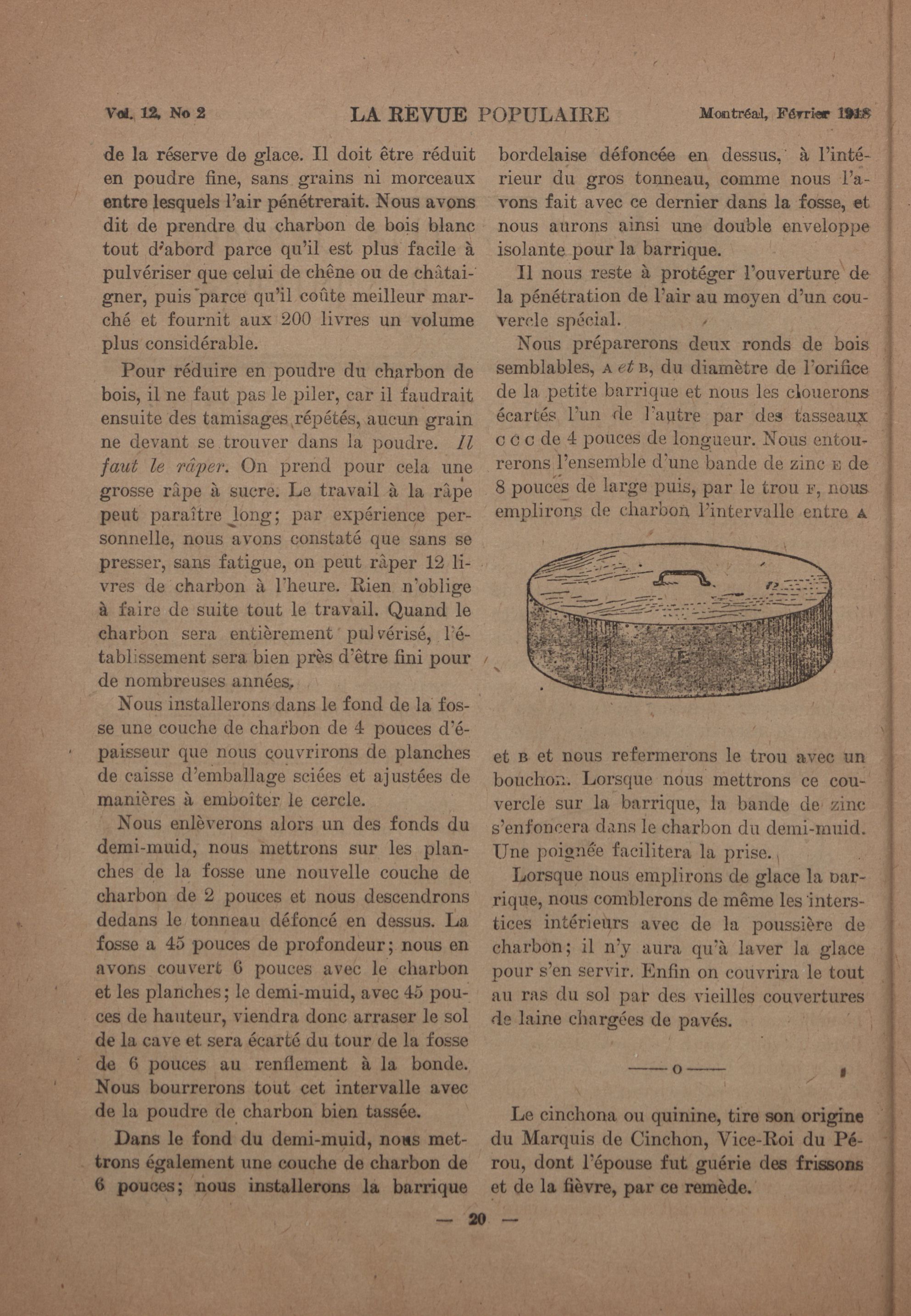 Vol. 12, No 2 LA REVUE POPULAIRE Montréal, Février 1918

de la réserve de glace. Il doit être réduit en poudre fine, sans grains ni morceaux entre lesquels l'air pénétrerait. Nous avons dit de prendre du charbon de bois blanc tout d'abord parce qu'il est plus facile à pulvériser que celui de chêne ou de châtaigner, puis parce qu'il coûte meilleur marché et fournit aux 200 livres un volume plus considérable.

Pour réduire en poudre du charbon de bois, il ne faut pas le piler, car il faudrait ensuite des tamisages répétés, aucun grain ne devant se trouver dans la poudre. Il faut le râper. On prend pour cela une grosse râpe à sucre. Le travail à la râpe peut paraître long; par expérience personnelle, nous avons constaté que sans se presser, sans fatigue, on peut râper 12 livres de charbon à l'heure. Rien n'oblige à faire de suite tout le travail. Quand le charbon sera entièrement pulvérisé, l'établissement sera bien près d'être fini pour de nombreuses années.

Nous installerons dans le fond de la fosse une couche de charbon de 4 pouces d'épaisseur que nous couvrirons de planches de caisse d'emballage sciées et ajustées de manières à emboîter le cercle.

Nous enlèverons alors un des fonds du demi-muid, nous mettrons sur les planches de la fosse une nouvelle couche de charbon de 2 pouces et nous descendrons dedans le tonneau défoncé en dessus. La fosse a 45 pouces de profondeur; nous en avons couvert 6 pouces avec le charbon et les planches; le demi-muid, avec 45 pouces de hauteur, viendra donc arraser le sol de la cave et sera écarté du tour de la fosse de 6 pouces au renflement à la bonde. Nous bourrerons tout cet intervalle avec de la poudre de charbon bien tassée.

Dans le fond du demi-muid, nous mettrons également une couche de charbon de 6 pouces; nous installerons la barrique bordelaise défoncée en dessus, à l'intérieur du gros tonneau, comme nous l'avons fait avec ce dernier dans la fosse, et nous aurons ainsi une double enveloppe isolante pour la barrique.

Il nous reste à protéger l'ouverture de la pénétration de l'air au moyen d'un couvercle spécial.

Nous préparerons deux ronds de bois semblables, A et B, du diamètre de l'orifice de la petite barrique et nous les clouerons écartés l'un de l'autre par des tasseaux C C C de 4 pouces de longueur. Nous entourerons l'ensemble d'une bande de zinc E de 8 pouces de large puis, par le trou F, nous emplirons de charbon l'intervalle entre A et B et nous refermerons le trou avec un bouchon. Lorsque nous mettrons ce couvercle sur la barrique, la bande de zinc s'enfoncera dans le charbon du demi-muid. Une poignée facilitera la prise.

Lorsque nous emplirons de glace la barrique, nous comblerons de même les interstices intérieurs avec de la poussière de charbon; il n'y aura qu'à laver la glace pour s'en servir. Enfin on couvrira le tout au ras du sol par des vieilles couvertures de laine chargées de pavés.

——o——

Le cinchona ou quinine, tire son origine du Marquis de Cinchon, Vice-Roi du Pérou, dont l'épouse fut guérie des frissons et de la fièvre, par ce remède.

— 20 —